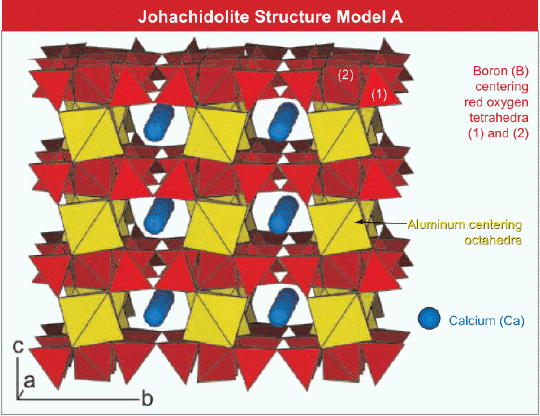 Johachidolite Structure Model A

(2)

(1)

Boron (B) centering red oxygen tetrahedra (1) and (2)

Aluminum centering octahedra

Calcium (Ca)

c

a

b